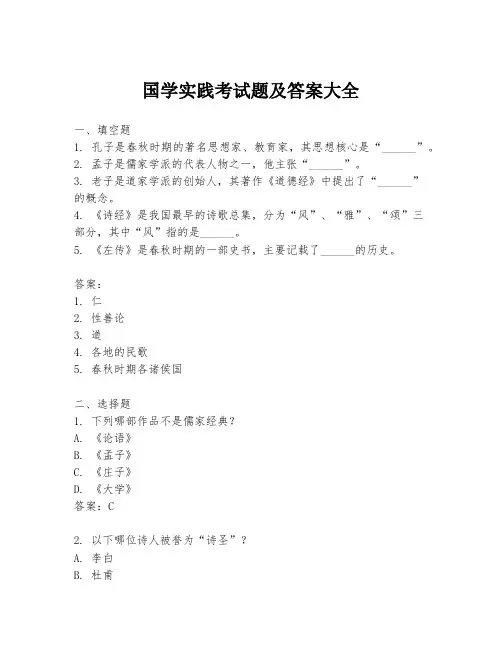 国学实践考试题及答案大全

一、填空题
1. 孔子是春秋时期的著名思想家、教育家，其思想核心是“______”。
2. 孟子是儒家学派的代表人物之一，他主张“______”。
3. 老子是道家学派的创始人，其著作《道德经》中提出了“______”的概念。
4. 《诗经》是我国最早的诗歌总集，分为“风”、“雅”、“颂”三部分，其中“风”指的是______。
5. 《左传》是春秋时期的一部史书，主要记载了______的历史。

答案：
1. 仁
2. 性善论
3. 道
4. 各地的民歌
5. 春秋时期各诸侯国

二、选择题
1. 下列哪部作品不是儒家经典？
A. 《论语》
B. 《孟子》
C. 《庄子》
D. 《大学》
答案：C

2. 以下哪位诗人被誉为“诗圣”？
A. 李白
B. 杜甫